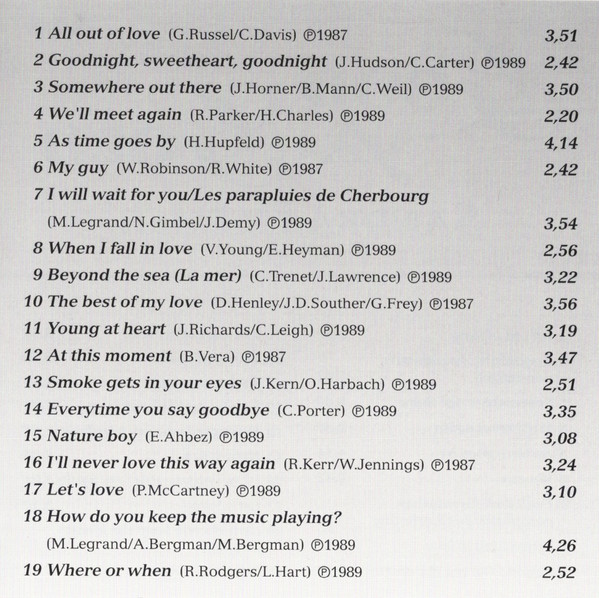 1 All out of love (G.Russel/C.Davis) ℗1987 3,51
2 Goodnight, sweetheart, goodnight (J.Hudson/C.Carter) ℗1989 2,42
3 Somewhere out there (J.Horner/B.Mann/C.Weil) ℗1989 3,50
4 We'll meet again (R.Parker/H.Charles) ℗1989 2,20
5 As time goes by (H.Hupfeld) ℗1989 4,14
6 My guy (W.Robinson/R.White) ℗1987 2,42
7 I will wait for you/Les parapluies de Cherbourg (M.Legrand/N.Gimbel/J.Demy) ℗1989 3,54
8 When I fall in love (V.Young/E.Heyman) ℗1989 2,56
9 Beyond the sea (La mer) (C.Trenet/J.Lawrence) ℗1989 3,22
10 The best of my love (D.Henley/J.D.Souther/G.Frey) ℗1987 3,56
11 Young at heart (J.Richards/C.Leigh) ℗1989 3,19
12 At this moment (B.Vera) ℗1987 3,47
13 Smoke gets in your eyes (J.Kern/O.Harbach) ℗1989 2,51
14 Everytime you say goodbye (C.Porter) ℗1989 3,35
15 Nature boy (E.Ahbez) ℗1989 3,08
16 I'll never love this way again (R.Kerr/W.Jennings) ℗1987 3,24
17 Let's love (P.McCartney) ℗1989 3,10
18 How do you keep the music playing? (M.Legrand/A.Bergman/M.Bergman) ℗1989 4,26
19 Where or when (R.Rodgers/L.Hart) ℗1989 2,52